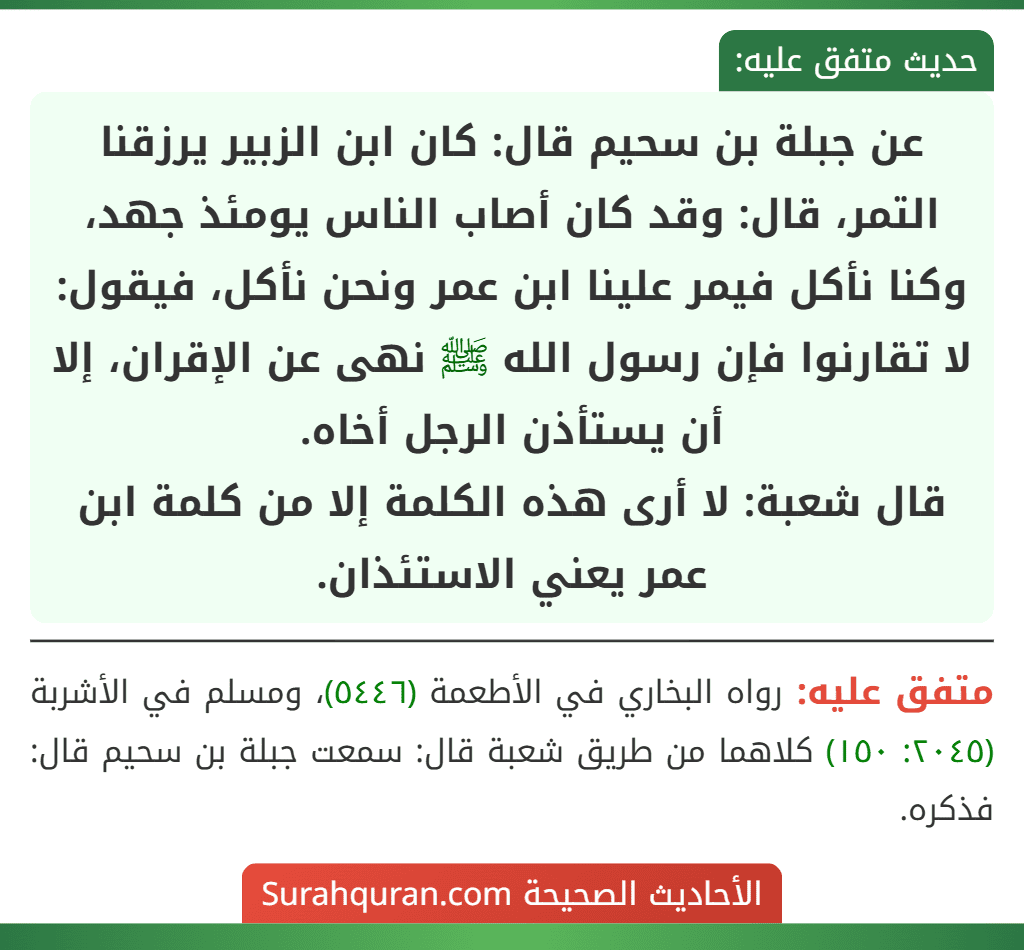 حديث متفق عليه:

عن جبلة بن سحيم قال: كان ابن الزبير يرزقنا التمر، قال: وقد كان أصاب الناس يومئذ جهد، وكنا نأكل فيمر علينا ابن عمر ونحن نأكل، فيقول: لا تقارنوا فإن رسول الله ﷺ نهى عن الإقران، إلا أن يستأذن الرجل أخاه.
قال شعبة: لا أرى هذه الكلمة إلا من كلمة ابن عمر يعني الاستئذان.

متفق عليه: رواه البخاري في الأطعمة (٥٤٤٦)، ومسلم في الأشربة (٢٠٤٥: ١٥٠) كلاهما من طريق شعبة قال: سمعت جبلة بن سحيم قال: فذكره.

الأحاديث الصحيحة Surahquran.com